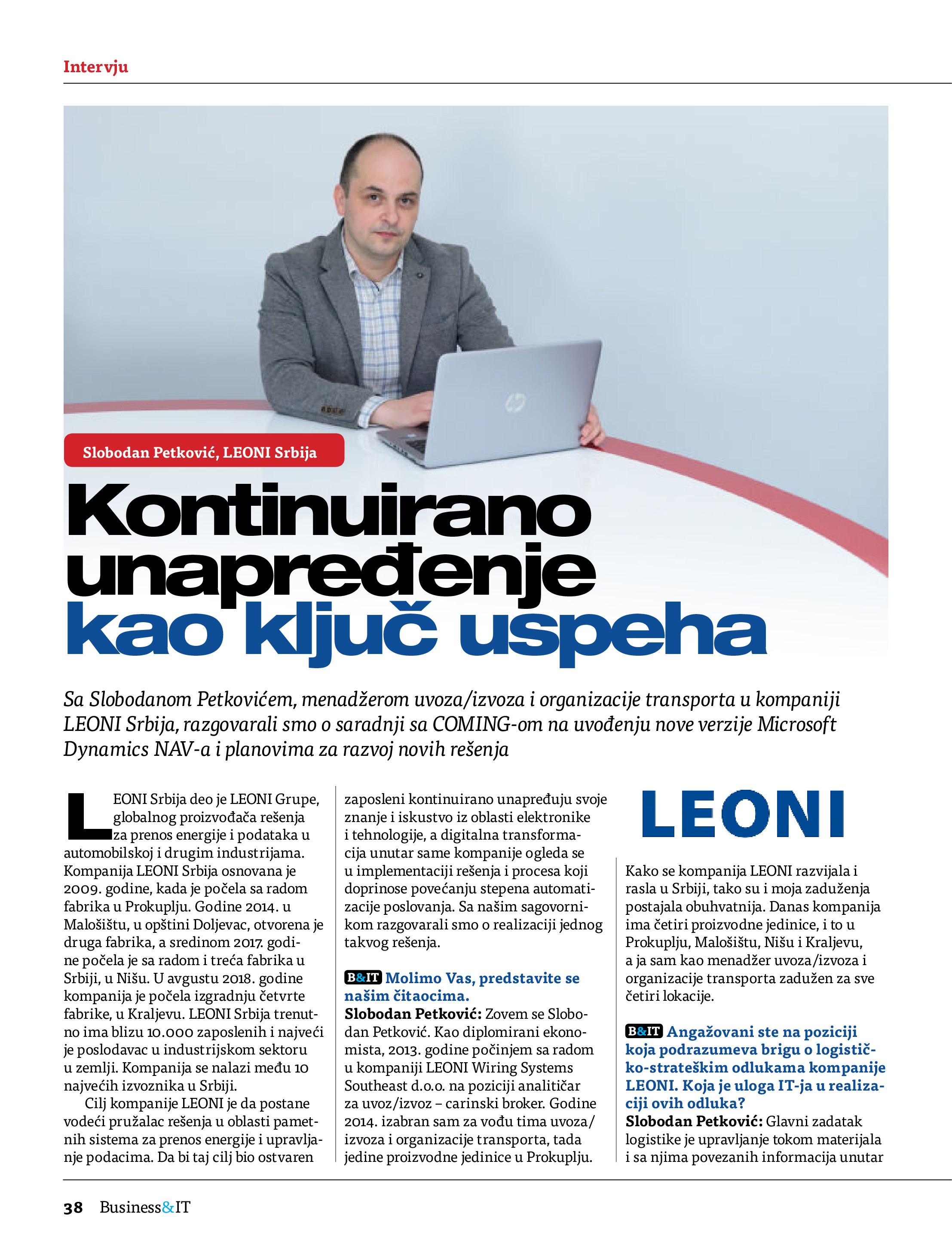 Intervju

Slobodan Petković, LEONI Srbija

Kontinuirano unapređenje kao ključ uspeha

Sa Slobodanom Petkovićem, menadžerom uvoza/izvoza i organizacije transporta u kompaniji LEONI Srbija, razgovarali smo o saradnji sa COMING-om na uvođenju nove verzije Microsoft Dynamics NAV-a i planovima za razvoj novih rešenja

LEONI Srbija deo je LEONI Grupe, globalnog proizvođača rešenja za prenos energije i podataka u automobilskoj i drugim industrijama. Kompanija LEONI Srbija osnovana je 2009. godine, kada je počela sa radom fabrika u Prokuplju. Godine 2014. u Malošištu, u opštini Doljevac, otvorena je druga fabrika, a sredinom 2017. godine počela je sa radom i treća fabrika u Srbiji, u Nišu. U avgustu 2018. godine kompanija je počela izgradnju četvrte fabrike, u Kraljevu. LEONI Srbija trenutno ima blizu 10.000 zaposlenih i najveći je poslodavac u industrijskom sektoru u zemlji. Kompanija se nalazi među 10 najvećih izvoznika u Srbiji.

Cilj kompanije LEONI je da postane vodeći pružalac rešenja u oblasti pametnih sistema za prenos energije i upravljanje podacima. Da bi taj cilj bio ostvaren zaposleni kontinuirano unapređuju svoje znanje i iskustvo iz oblasti elektronike i tehnologije, a digitalna transformacija unutar same kompanije ogleda se u implementaciji rešenja i procesa koji doprinose povećanju stepena automatizacije poslovanja. Sa našim sagovornikom razgovarali smo o realizaciji jednog takvog rešenja.

B&IT Molimo Vas, predstavite se našim čitaocima.
Slobodan Petković: Zovem se Slobodan Petković. Kao diplomirani ekonomista, 2013. godine počinjem sa radom u kompaniji LEONI Wiring Systems Southeast d.o.o. na poziciji analitičar za uvoz/izvoz – carinski broker. Godine 2014. izabran sam za vođu tima uvoza/izvoza i organizacije transporta, tada jedine proizvodne jedinice u Prokuplju.

LEONI

Kako se kompanija LEONI razvijala i rasla u Srbiji, tako su i moja zaduženja postajala obuhvatnija. Danas kompanija ima četiri proizvodne jedinice, i to u Prokuplju, Malošištu, Nišu i Kraljevu, a ja sam kao menadžer uvoza/izvoza i organizacije transporta zadužen za sve četiri lokacije.

B&IT Angažovani ste na poziciji koja podrazumeva brigu o logističko-strateškim odlukama kompanije LEONI. Koja je uloga IT-ja u realizaciji ovih odluka?
Slobodan Petković: Glavni zadatak logistike je upravljanje tokom materijala i sa njima povezanih informacija unutar

38 Business&IT